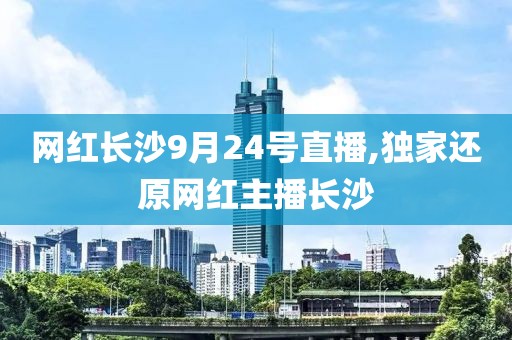 网红长沙9月24号直播,独家还原网红主播长沙